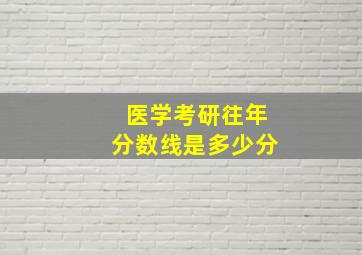 医学考研往年
分数线是多少分